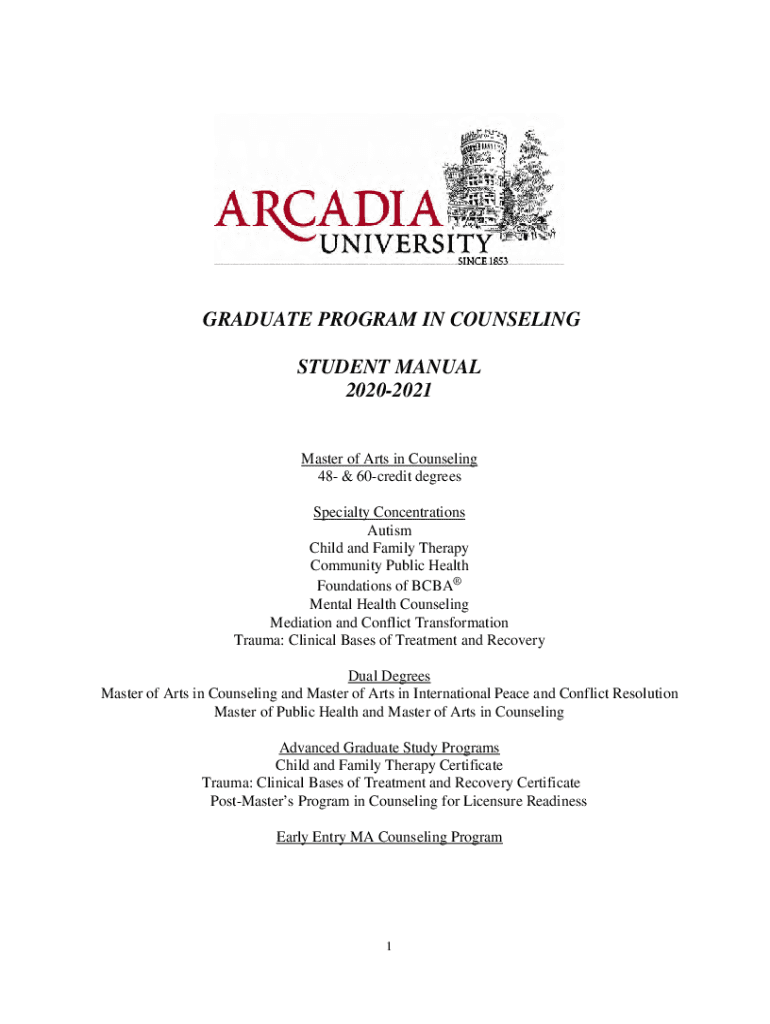 ARCADIA UNIVERSITY
SINCE 1853

GRADUATE PROGRAM IN COUNSELING

STUDENT MANUAL
2020-2021

Master of Arts in Counseling
48- & 60-credit degrees

Specialty Concentrations
Autism
Child and Family Therapy
Community Public Health
Foundations of BCBA®
Mental Health Counseling
Mediation and Conflict Transformation
Trauma: Clinical Bases of Treatment and Recovery

Dual Degrees
Master of Arts in Counseling and Master of Arts in International Peace and Conflict Resolution
Master of Public Health and Master of Arts in Counseling

Advanced Graduate Study Programs
Child and Family Therapy Certificate
Trauma: Clinical Bases of Treatment and Recovery Certificate
Post-Master's Program in Counseling for Licensure Readiness

Early Entry MA Counseling Program

1